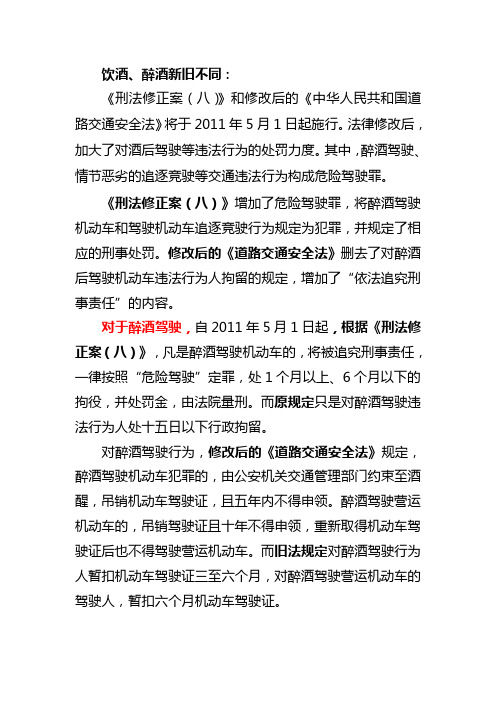 饮酒、醉酒新旧不同：

《刑法修正案（八）》和修改后的《中华人民共和国道路交通安全法》将于 2011 年 5 月 1 日起施行。法律修改后，加大了对酒后驾驶等违法行为的处罚力度。其中，醉酒驾驶、情节恶劣的追逐竞驶等交通违法行为构成危险驾驶罪。

《刑法修正案（八）》增加了危险驾驶罪，将醉酒驾驶机动车和驾驶机动车追逐竞驶行为规定为犯罪，并规定了相应的刑事处罚。修改后的《道路交通安全法》删去了对醉酒后驾驶机动车违法行为人拘留的规定，增加了“依法追究刑事责任”的内容。

对于醉酒驾驶，自 2011 年 5 月 1 日起，根据《刑法修正案（八）》，凡是醉酒驾驶机动车的，将被追究刑事责任，一律按照“危险驾驶”定罪，处 1 个月以上、6 个月以下的拘役，并处罚金，由法院量刑。而原规定只是对醉酒驾驶违法行为人处十五日以下行政拘留。

对醉酒驾驶行为，修改后的《道路交通安全法》规定，醉酒驾驶机动车犯罪的，由公安机关交通管理部门约束至酒醒，吊销机动车驾驶证，且五年内不得申领。醉酒驾驶营运机动车的，吊销驾驶证且十年不得申领，重新取得机动车驾驶证后也不得驾驶营运机动车。而旧法规定对醉酒驾驶行为人暂扣机动车驾驶证三至六个月，对醉酒驾驶营运机动车的驾驶人，暂扣六个月机动车驾驶证。